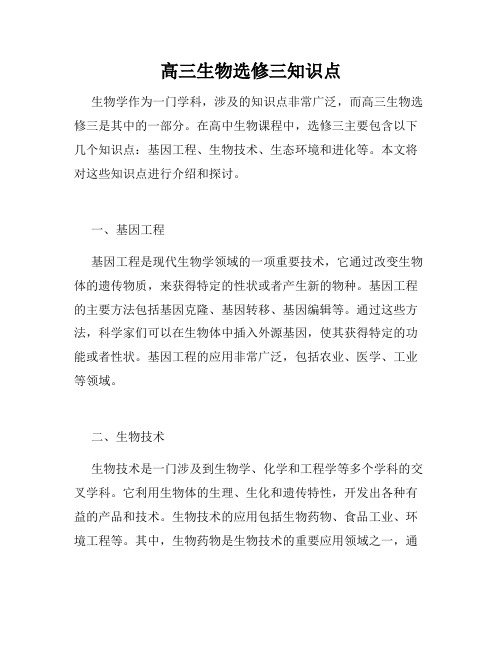 高三生物选修三知识点

生物学作为一门学科，涉及的知识点非常广泛，而高三生物选修三是其中的一部分。在高中生物课程中，选修三主要包含以下几个知识点：基因工程、生物技术、生态环境和进化等。本文将对这些知识点进行介绍和探讨。

一、基因工程

基因工程是现代生物学领域的一项重要技术，它通过改变生物体的遗传物质，来获得特定的性状或者产生新的物种。基因工程的主要方法包括基因克隆、基因转移、基因编辑等。通过这些方法，科学家们可以在生物体中插入外源基因，使其获得特定的功能或者性状。基因工程的应用非常广泛，包括农业、医学、工业等领域。

二、生物技术

生物技术是一门涉及到生物学、化学和工程学等多个学科的交叉学科。它利用生物体的生理、生化和遗传特性，开发出各种有益的产品和技术。生物技术的应用包括生物药物、食品工业、环境工程等。其中，生物药物是生物技术的重要应用领域之一，通